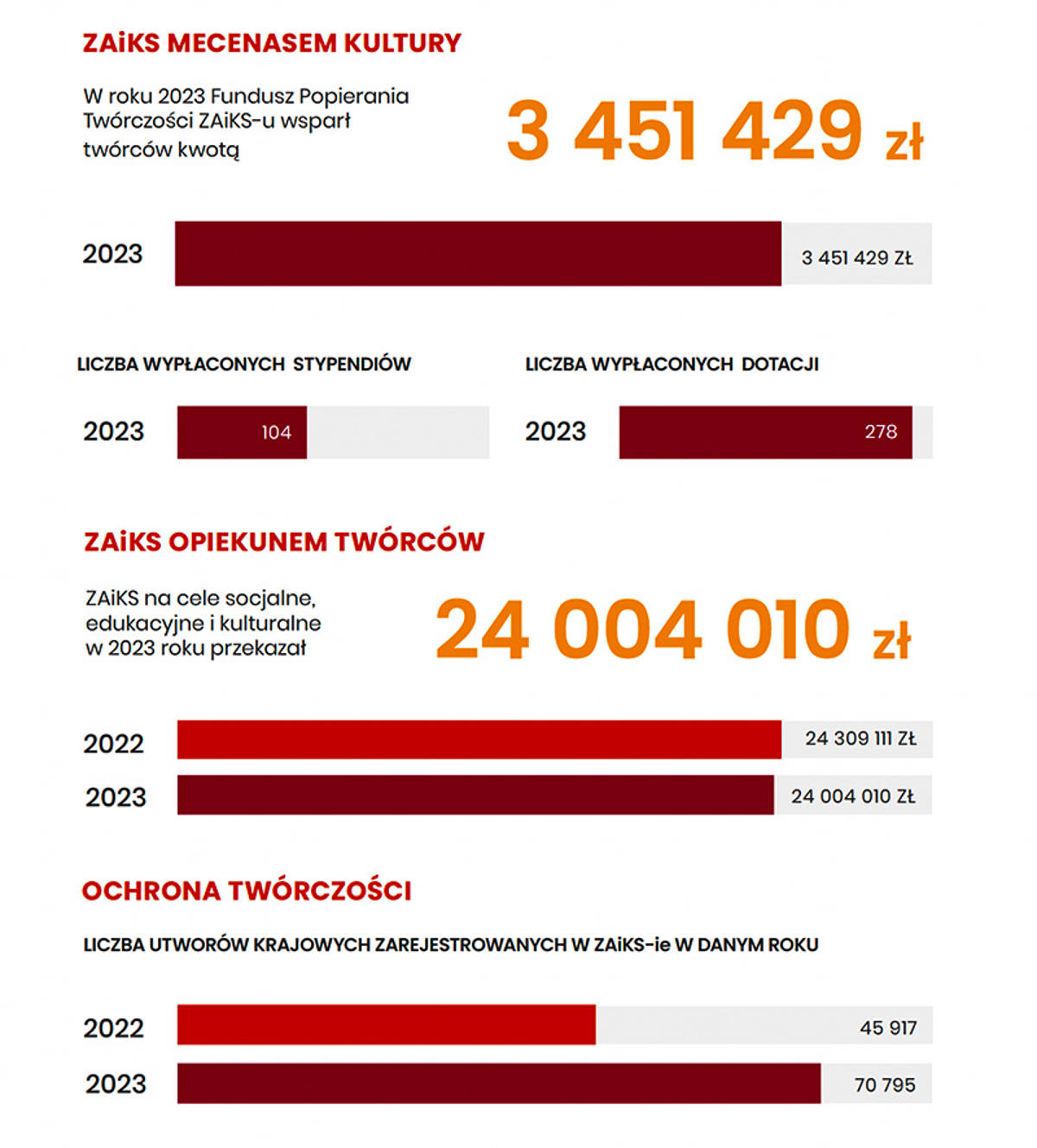 ZAiKS MECENASEM KULTURY

W roku 2023 Fundusz Popierania Twórczości ZAiKS-u wsparł twórców kwotą

3 451 429 zł

2023 3 451 429 ZŁ

LICZBA WYPŁACONYCH STYPENDIÓW

2023 104

LICZBA WYPŁACONYCH DOTACJI

2023 278

ZAiKS OPIEKUNEM TWÓRCÓW

ZAiKS na cele socjalne, edukacyjne i kulturalne w 2023 roku przekazał

24 004 010 zł

2022 24 309 111 ZŁ

2023 24 004 010 ZŁ

OCHRONA TWÓRCZOŚCI

LICZBA UTWORÓW KRAJOWYCH ZAREJESTROWANYCH W ZAiKS-ie W DANYM ROKU

2022 45 917

2023 70 795